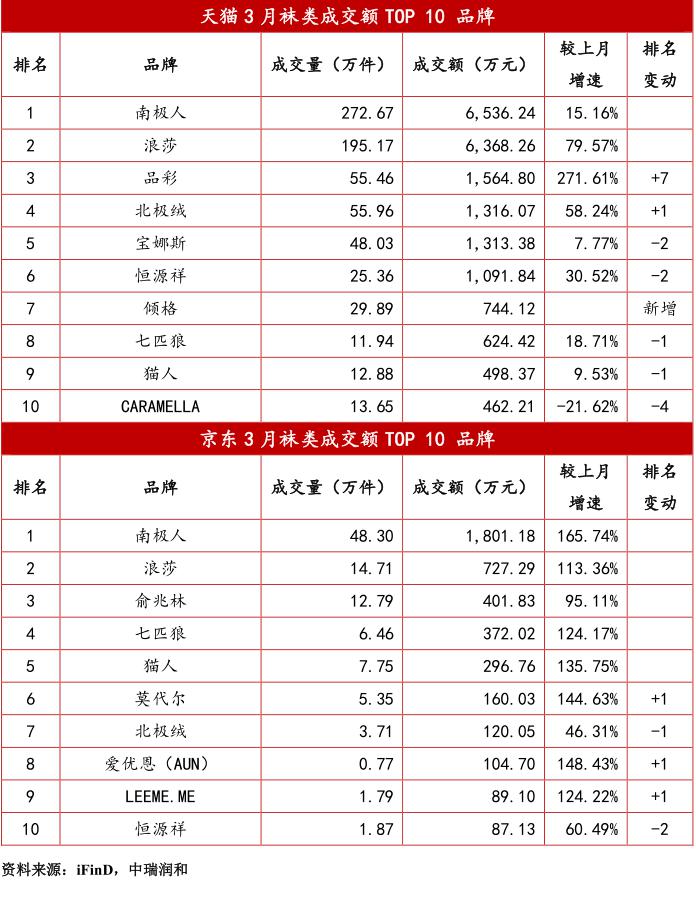 天猫 3 月袜类成交额 TOP 10 品牌

| 排名 | 品牌 | 成交量（万件） | 成交额（万元） | 较上月增速 | 排名变动 |
|---|---|---|---|---|---|
| 1 | 南极人 | 272.67 | 6,536.24 | 15.16% | |
| 2 | 浪莎 | 195.17 | 6,368.26 | 79.57% | |
| 3 | 品彩 | 55.46 | 1,564.80 | 271.61% | +7 |
| 4 | 北极绒 | 55.96 | 1,316.07 | 58.24% | +1 |
| 5 | 宝娜斯 | 48.03 | 1,313.38 | 7.77% | -2 |
| 6 | 恒源祥 | 25.36 | 1,091.84 | 30.52% | -2 |
| 7 | 倾格 | 29.89 | 744.12 | | 新增 |
| 8 | 七匹狼 | 11.94 | 624.42 | 18.71% | -1 |
| 9 | 猫人 | 12.88 | 498.37 | 9.53% | -1 |
| 10 | CARAMELLA | 13.65 | 462.21 | -21.62% | -4 |

京东 3 月袜类成交额 TOP 10 品牌

| 排名 | 品牌 | 成交量（万件） | 成交额（万元） | 较上月增速 | 排名变动 |
|---|---|---|---|---|---|
| 1 | 南极人 | 48.30 | 1,801.18 | 165.74% | |
| 2 | 浪莎 | 14.71 | 727.29 | 113.36% | |
| 3 | 俞兆林 | 12.79 | 401.83 | 95.11% | |
| 4 | 七匹狼 | 6.46 | 372.02 | 124.17% | |
| 5 | 猫人 | 7.75 | 296.76 | 135.75% | |
| 6 | 莫代尔 | 5.35 | 160.03 | 144.63% | +1 |
| 7 | 北极绒 | 3.71 | 120.05 | 46.31% | -1 |
| 8 | 爱优恩（AUN） | 0.77 | 104.70 | 148.43% | +1 |
| 9 | LEEME.ME | 1.79 | 89.10 | 124.22% | +1 |
| 10 | 恒源祥 | 1.87 | 87.13 | 60.49% | -2 |

资料来源：iFinD，中瑞润和